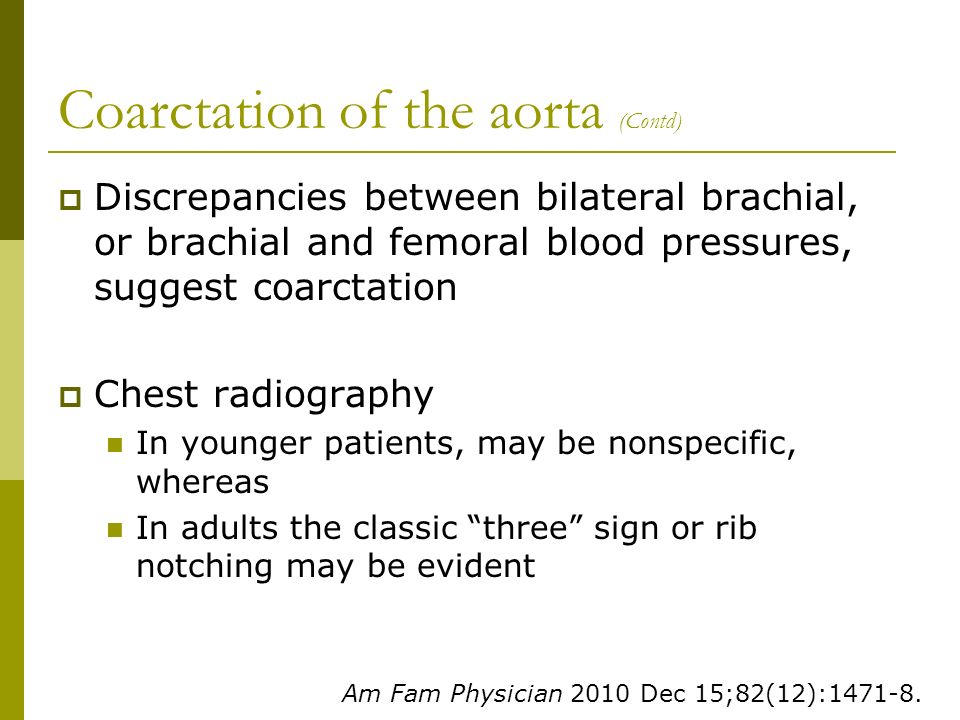 Coarctation of the aorta (Contd)

Discrepancies between bilateral brachial, or brachial and femoral blood pressures, suggest coarctation

Chest radiography

In younger patients, may be nonspecific, whereas

In adults the classic “three” sign or rib notching may be evident

Am Fam Physician 2010 Dec 15;82(12):1471-8.